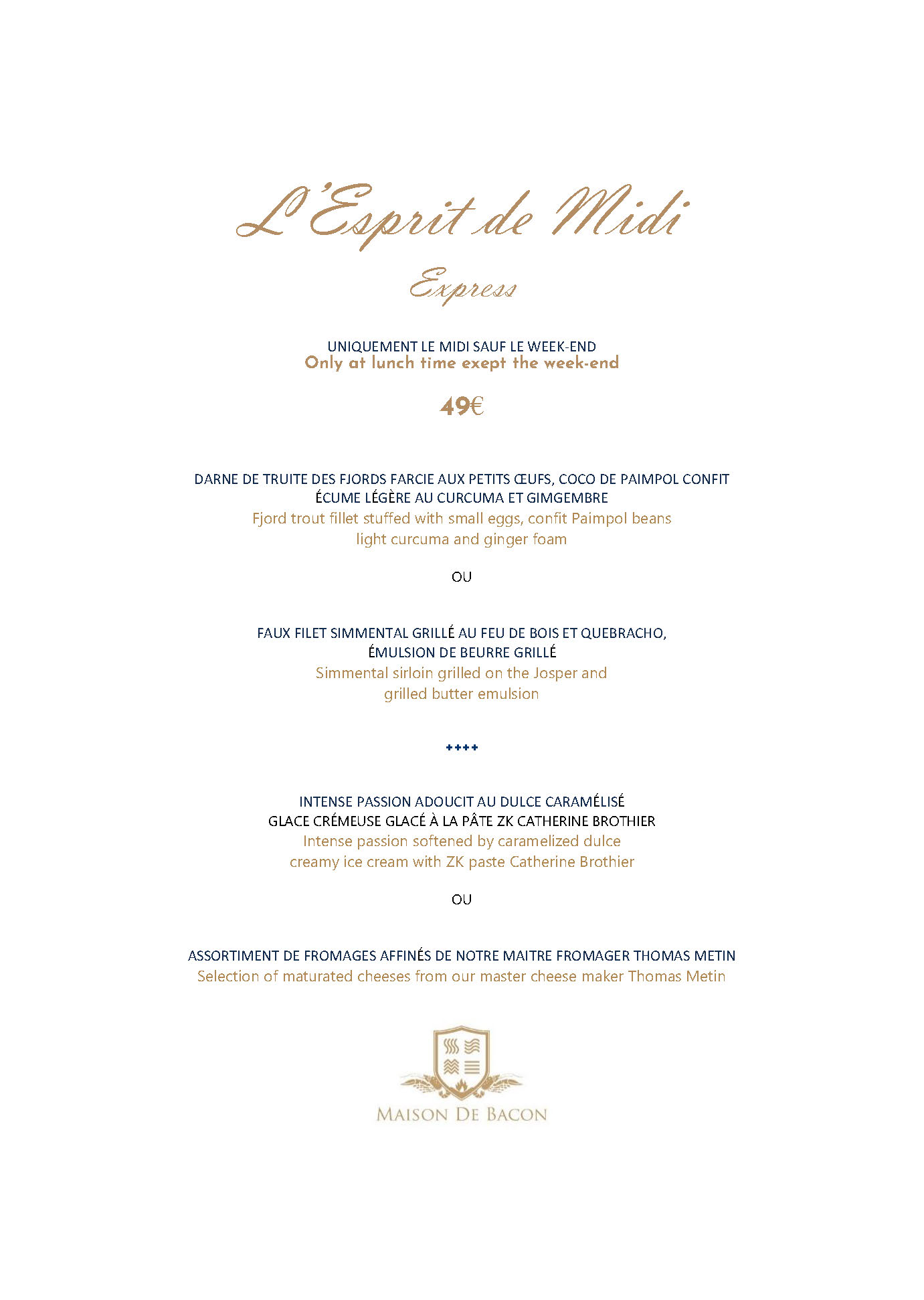 L'Esprit de Midi

Express

UNIQUEMENT LE MIDI SAUF LE WEEK-END
Only at lunch time exept the week-end

49€

DARNE DE TRUITE DES FJORDS FARCIE AUX PETITS ŒUFS, COCO DE PAIMPOL CONFIT
ÉCUME LÉGÈRE AU CURCUMA ET GIMGEMBRE
Fjord trout fillet stuffed with small eggs, confit Paimpol beans
light curcuma and ginger foam

OU

FAUX FILET SIMMENTAL GRILLÉ AU FEU DE BOIS ET QUEBRACHO,
ÉMULSION DE BEURRE GRILLÉ
Simmental sirloin grilled on the Josper and
grilled butter emulsion

++++

INTENSE PASSION ADOUCIT AU DULCE CARAMÉLISÉ
GLACE CRÉMEUSE GLACÉ À LA PÂTE ZK CATHERINE BROTHIER
Intense passion softened by caramelized dulce
creamy ice cream with ZK paste Catherine Brothier

OU

ASSORTIMENT DE FROMAGES AFFINÉS DE NOTRE MAITRE FROMAGER THOMAS METIN
Selection of maturated cheeses from our master cheese maker Thomas Metin

MAISON DE BACON